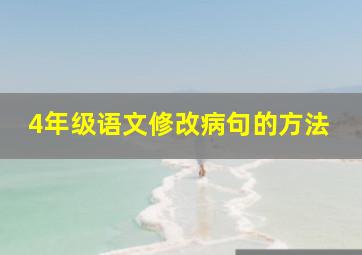 4年级语文修改病句的方法